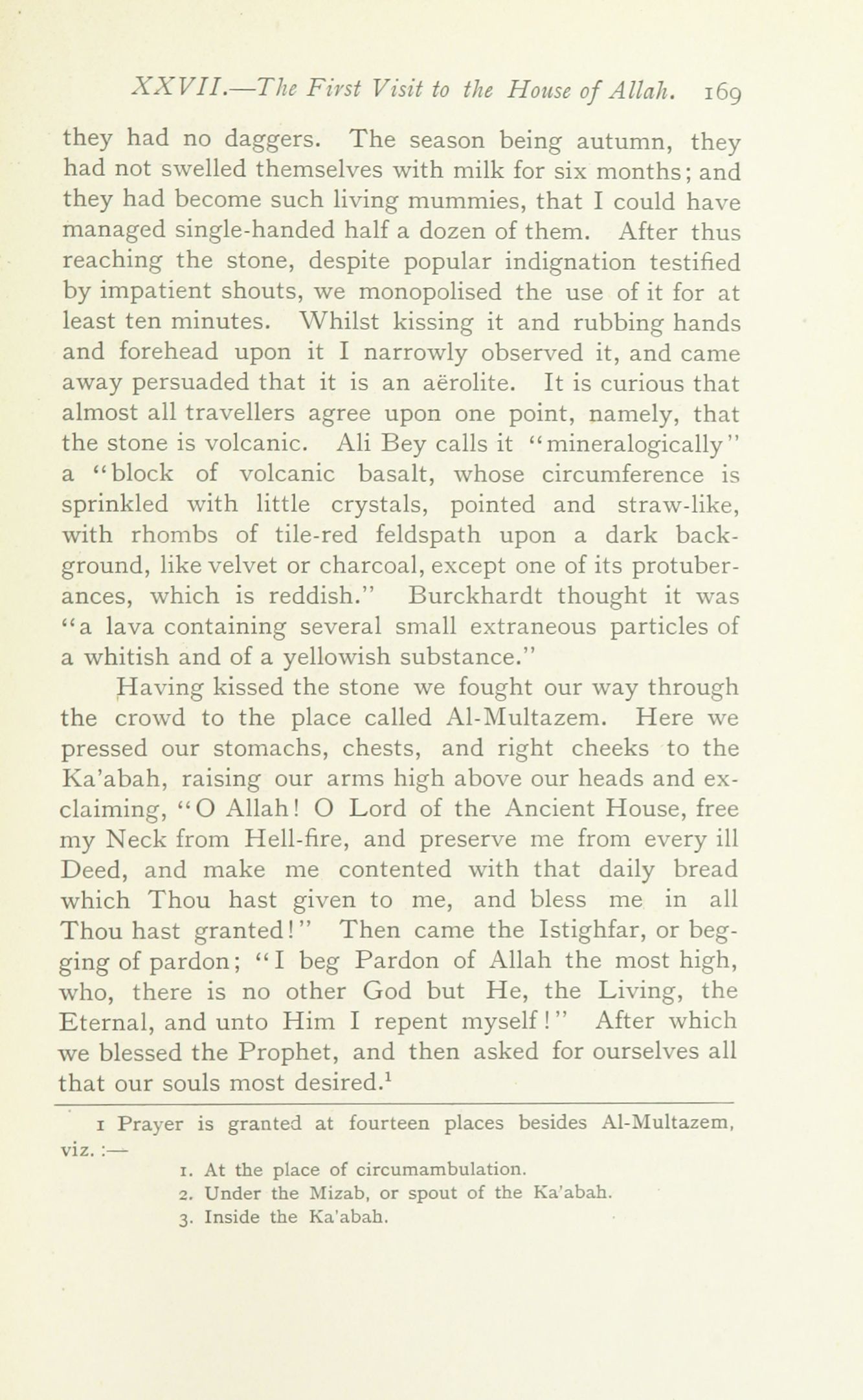 XXVII.—The First Visit to the House of Allah. 169

they had no daggers. The season being autumn, they had not swelled themselves with milk for six months; and they had become such living mummies, that I could have managed single-handed half a dozen of them. After thus reaching the stone, despite popular indignation testified by impatient shouts, we monopolised the use of it for at least ten minutes. Whilst kissing it and rubbing hands and forehead upon it I narrowly observed it, and came away persuaded that it is an aërolite. It is curious that almost all travellers agree upon one point, namely, that the stone is volcanic. Ali Bey calls it "mineralogically" a "block of volcanic basalt, whose circumference is sprinkled with little crystals, pointed and straw-like, with rhombs of tile-red feldspath upon a dark background, like velvet or charcoal, except one of its protuberances, which is reddish." Burckhardt thought it was "a lava containing several small extraneous particles of a whitish and of a yellowish substance."

Having kissed the stone we fought our way through the crowd to the place called Al-Multazem. Here we pressed our stomachs, chests, and right cheeks to the Ka'abah, raising our arms high above our heads and exclaiming, "O Allah! O Lord of the Ancient House, free my Neck from Hell-fire, and preserve me from every ill Deed, and make me contented with that daily bread which Thou hast given to me, and bless me in all Thou hast granted!" Then came the Istighfar, or begging of pardon; "I beg Pardon of Allah the most high, who, there is no other God but He, the Living, the Eternal, and unto Him I repent myself!" After which we blessed the Prophet, and then asked for ourselves all that our souls most desired.$^1$

1 Prayer is granted at fourteen places besides Al-Multazem, viz.:—

1. At the place of circumambulation.
2. Under the Mizab, or spout of the Ka'abah.
3. Inside the Ka'abah.